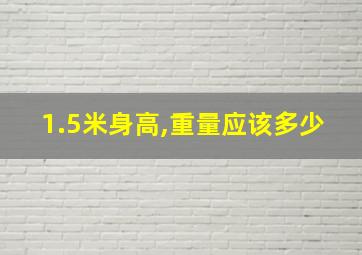 1.5米身高,重量应该多少